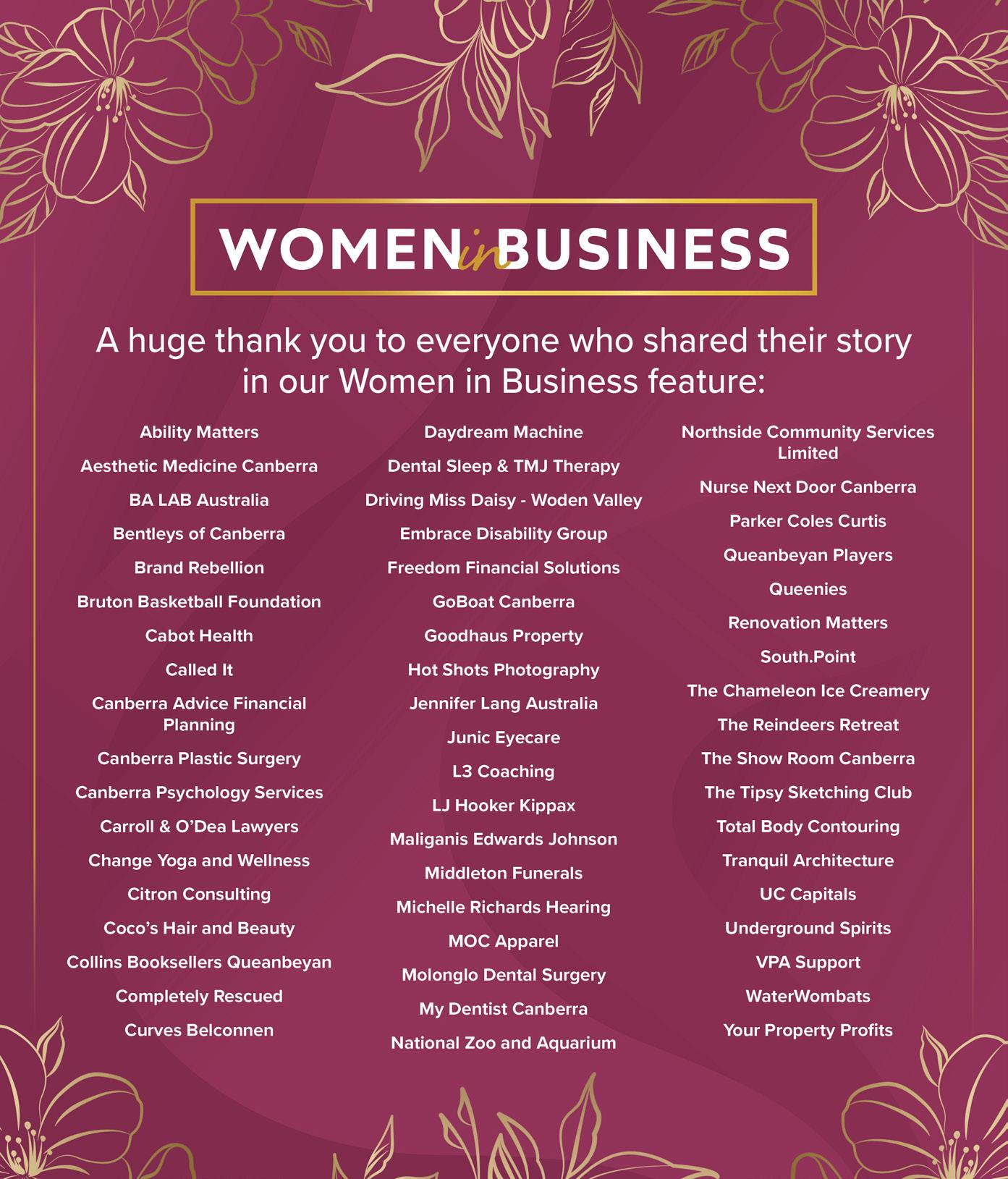 WOMEN in BUSINESS

A huge thank you to everyone who shared their story in our Women in Business feature:

Ability Matters

Aesthetic Medicine Canberra

BA LAB Australia

Bentleys of Canberra

Brand Rebellion

Bruton Basketball Foundation

Cabot Health

Called It

Canberra Advice Financial Planning

Canberra Plastic Surgery

Canberra Psychology Services

Carroll & O'Dea Lawyers

Change Yoga and Wellness

Citron Consulting

Coco's Hair and Beauty

Collins Booksellers Queanbeyan

Completely Rescued

Curves Belconnen

Daydream Machine

Dental Sleep & TMJ Therapy

Driving Miss Daisy - Woden Valley

Embrace Disability Group

Freedom Financial Solutions

GoBoat Canberra

Goodhaus Property

Hot Shots Photography

Jennifer Lang Australia

Junic Eyecare

L3 Coaching

LJ Hooker Kippax

Maliganis Edwards Johnson

Middleton Funerals

Michelle Richards Hearing

MOC Apparel

Molonglo Dental Surgery

My Dentist Canberra

National Zoo and Aquarium

Northside Community Services Limited

Nurse Next Door Canberra

Parker Coles Curtis

Queanbeyan Players

Queenies

Renovation Matters

South.Point

The Chameleon Ice Creamery

The Reindeers Retreat

The Show Room Canberra

The Tipsy Sketching Club

Total Body Contouring

Tranquil Architecture

UC Capitals

Underground Spirits

VPA Support

WaterWombats

Your Property Profits